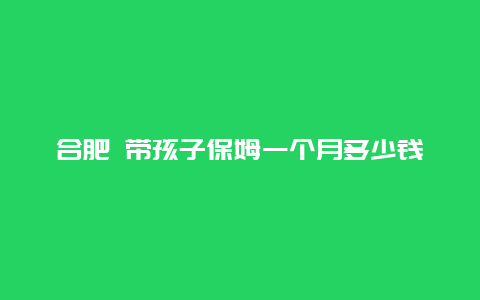 合肥 带孩子保姆一个月多少钱